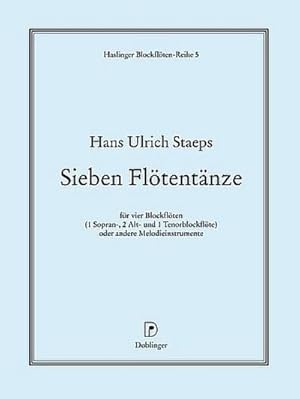 Haslinger Blockflöten-Reihe 5

Hans Ulrich Staeps

Sieben Flötentänze

für vier Blockflöten
(1 Sopran-, 2 Alt- und 1 Tenorblockflöte)
oder andere Melodieinstrumente

Doblinger